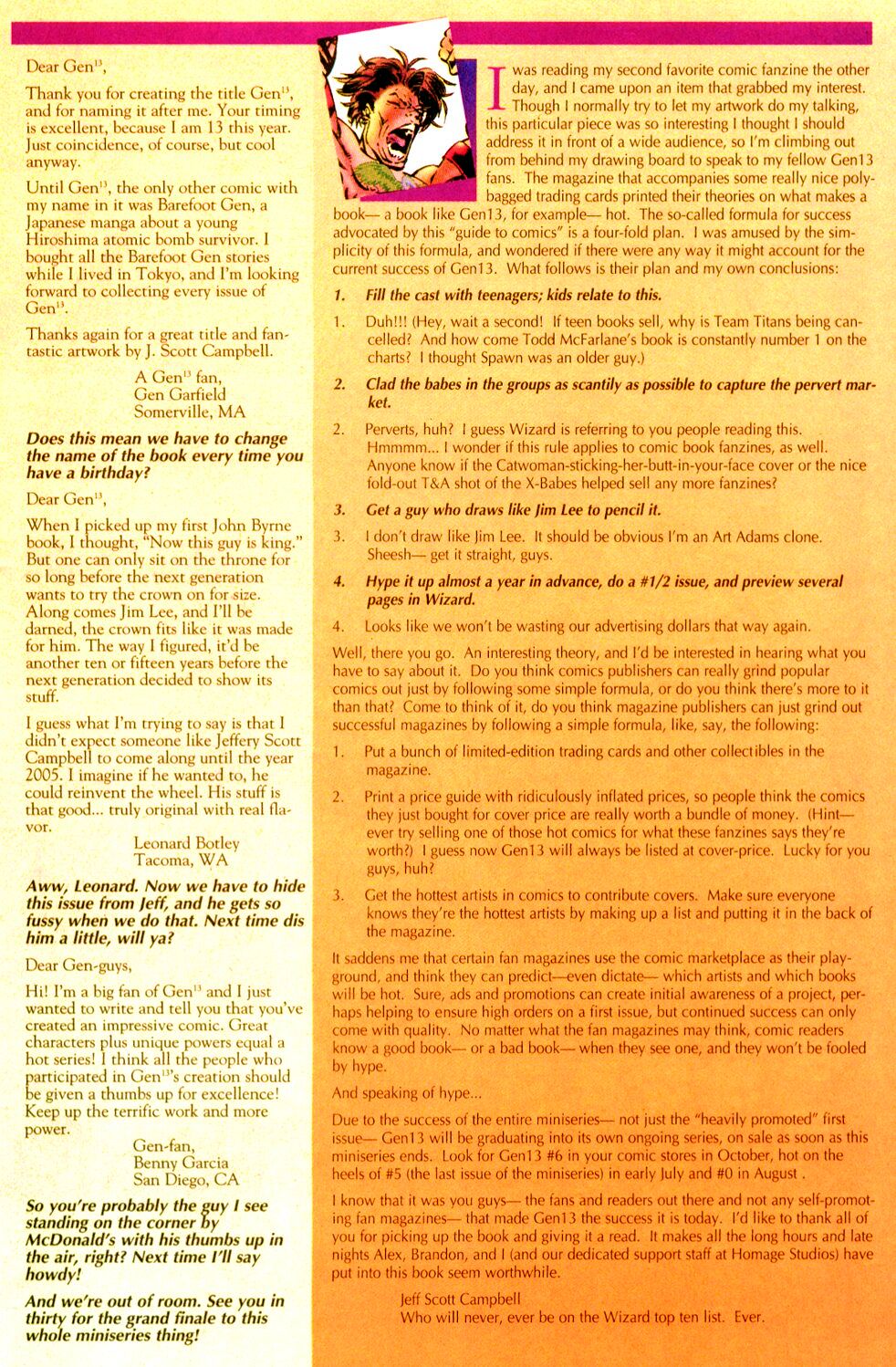 Dear Gen$^{13}$,

Thank you for creating the title Gen$^{13}$, and for naming it after me. Your timing is excellent, because I am 13 this year. Just coincidence, of course, but cool anyway.

Until Gen$^{13}$, the only other comic with my name in it was Barefoot Gen, a Japanese manga about a young Hiroshima atomic bomb survivor. I bought all the Barefoot Gen stories while I lived in Tokyo, and I'm looking forward to collecting every issue of Gen$^{13}$.

Thanks again for a great title and fantastic artwork by J. Scott Campbell.

A Gen$^{13}$ fan,
Gen Garfield
Somerville, MA

Does this mean we have to change the name of the book every time you have a birthday?

Dear Gen$^{13}$,

When I picked up my first John Byrne book, I thought, "Now this guy is king." But one can only sit on the throne for so long before the next generation wants to try the crown on for size. Along comes Jim Lee, and I'll be darned, the crown fits like it was made for him. The way I figured, it'd be another ten or fifteen years before the next generation decided to show its stuff.

I guess what I'm trying to say is that I didn't expect someone like Jeffery Scott Campbell to come along until the year 2005. I imagine if he wanted to, he could reinvent the wheel. His stuff is that good... truly original with real flavor.

Leonard Botley
Tacoma, WA

Aww, Leonard. Now we have to hide this issue from Jeff, and he gets so fussy when we do that. Next time dis him a little, will ya?

Dear Gen-guys,

Hi! I'm a big fan of Gen$^{13}$ and I just wanted to write and tell you that you've created an impressive comic. Great characters plus unique powers equal a hot series! I think all the people who participated in Gen$^{13}$'s creation should be given a thumbs up for excellence! Keep up the terrific work and more power.

Gen-fan,
Benny Garcia
San Diego, CA

So you're probably the guy I see standing on the corner by McDonald's with his thumbs up in the air, right? Next time I'll say howdy!

And we're out of room. See you in thirty for the grand finale to this whole miniseries thing!

I was reading my second favorite comic fanzine the other day, and I came upon an item that grabbed my interest. Though I normally try to let my artwork do my talking, this particular piece was so interesting I thought I should address it in front of a wide audience, so I'm climbing out from behind my drawing board to speak to my fellow Gen13 fans. The magazine that accompanies some really nice polybagged trading cards printed their theories on what makes a book— a book like Gen13, for example— hot. The so-called formula for success advocated by this "guide to comics" is a four-fold plan. I was amused by the simplicity of this formula, and wondered if there were any way it might account for the current success of Gen13. What follows is their plan and my own conclusions:

1. Fill the cast with teenagers; kids relate to this.

1. Duh!!! (Hey, wait a second! If teen books sell, why is Team Titans being cancelled? And how come Todd McFarlane's book is constantly number 1 on the charts? I thought Spawn was an older guy.)

2. Clad the babes in the groups as scantily as possible to capture the pervert market.

2. Perverts, huh? I guess Wizard is referring to you people reading this. Hmmmm... I wonder if this rule applies to comic book fanzines, as well. Anyone know if the Catwoman-sticking-her-butt-in-your-face cover or the nice fold-out T&A shot of the X-Babes helped sell any more fanzines?

3. Get a guy who draws like Jim Lee to pencil it.

3. I don't draw like Jim Lee. It should be obvious I'm an Art Adams clone. Sheesh— get it straight, guys.

4. Hype it up almost a year in advance, do a #1/2 issue, and preview several pages in Wizard.

4. Looks like we won't be wasting our advertising dollars that way again.

Well, there you go. An interesting theory, and I'd be interested in hearing what you have to say about it. Do you think comics publishers can really grind popular comics out just by following some simple formula, or do you think there's more to it than that? Come to think of it, do you think magazine publishers can just grind out successful magazines by following a simple formula, like, say, the following:

1. Put a bunch of limited-edition trading cards and other collectibles in the magazine.

2. Print a price guide with ridiculously inflated prices, so people think the comics they just bought for cover price are really worth a bundle of money. (Hint— ever try selling one of those hot comics for what these fanzines says they're worth?) I guess now Gen13 will always be listed at cover-price. Lucky for you guys, huh?

3. Get the hottest artists in comics to contribute covers. Make sure everyone knows they're the hottest artists by making up a list and putting it in the back of the magazine.

It saddens me that certain fan magazines use the comic marketplace as their playground, and think they can predict—even dictate— which artists and which books will be hot. Sure, ads and promotions can create initial awareness of a project, perhaps helping to ensure high orders on a first issue, but continued success can only come with quality. No matter what the fan magazines may think, comic readers know a good book— or a bad book— when they see one, and they won't be fooled by hype.

And speaking of hype...

Due to the success of the entire miniseries— not just the "heavily promoted" first issue— Gen13 will be graduating into its own ongoing series, on sale as soon as this miniseries ends. Look for Gen13 #6 in your comic stores in October, hot on the heels of #5 (the last issue of the miniseries) in early July and #0 in August .

I know that it was you guys— the fans and readers out there and not any self-promoting fan magazines— that made Gen13 the success it is today. I'd like to thank all of you for picking up the book and giving it a read. It makes all the long hours and late nights Alex, Brandon, and I (and our dedicated support staff at Homage Studios) have put into this book seem worthwhile.

Jeff Scott Campbell
Who will never, ever be on the Wizard top ten list. Ever.